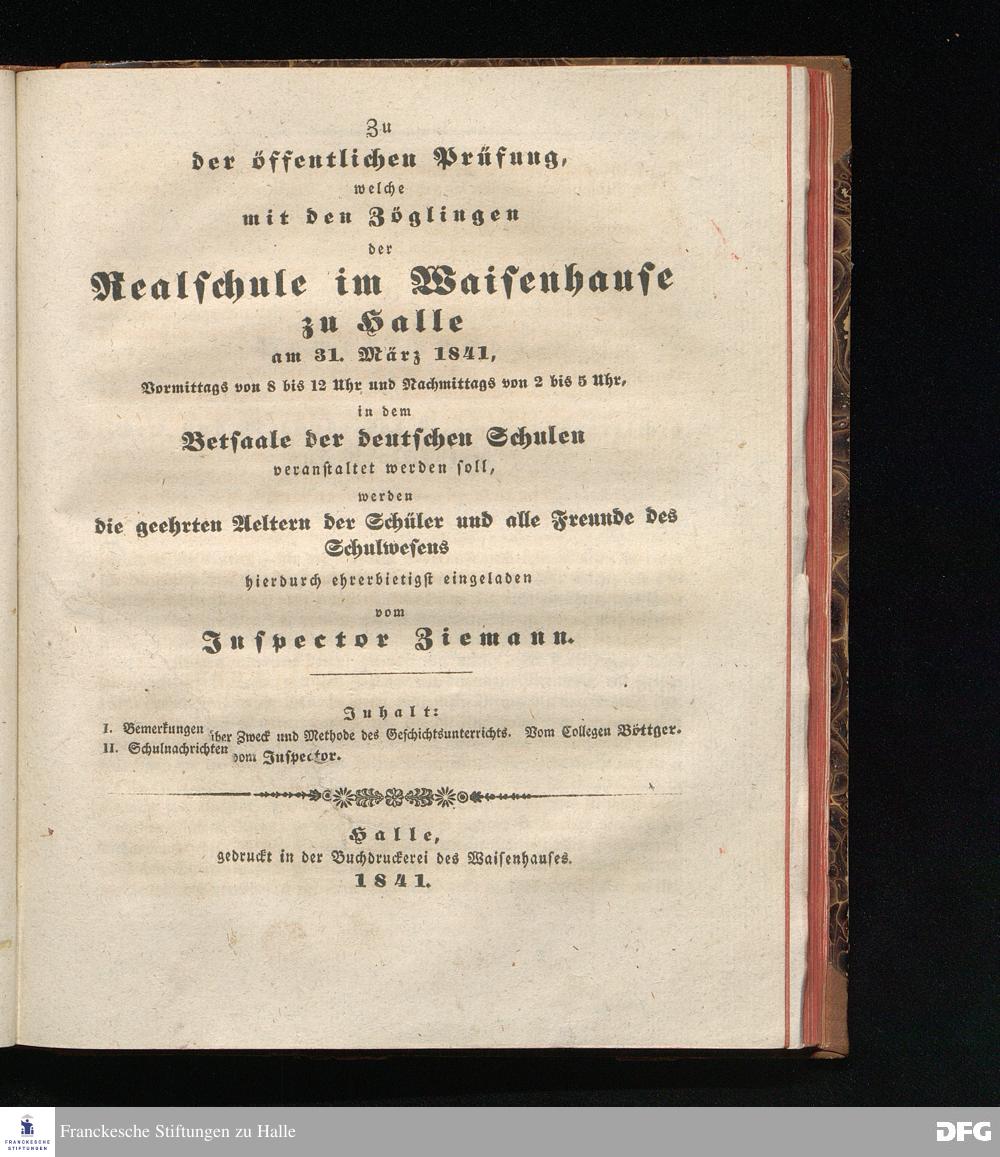 Zu
der öffentlichen Prüfung,
welche
mit den Zöglingen
der
Realschule im Waisenhause
zu Halle
am 31. März 1841,
Vormittags von 8 bis 12 Uhr und Nachmittags von 2 bis 5 Uhr,
in dem
Betsaale der deutschen Schulen
veranstaltet werden soll,
werden
die geehrten Aeltern der Schüler und alle Freunde des Schulwesens
hierdurch ehrerbietigst eingeladen
vom
Inspector Ziemann.

Inhalt:
I. Bemerkungen über Zweck und Methode des Geschichtsunterrichts. Vom Collegen Böttger.
II. Schulnachrichten vom Inspector.

Halle,
gedruckt in der Buchdruckerei des Waisenhauses.
1841.

FRANCKESCHE STIFTUNGEN
Franckesche Stiftungen zu Halle
DFG